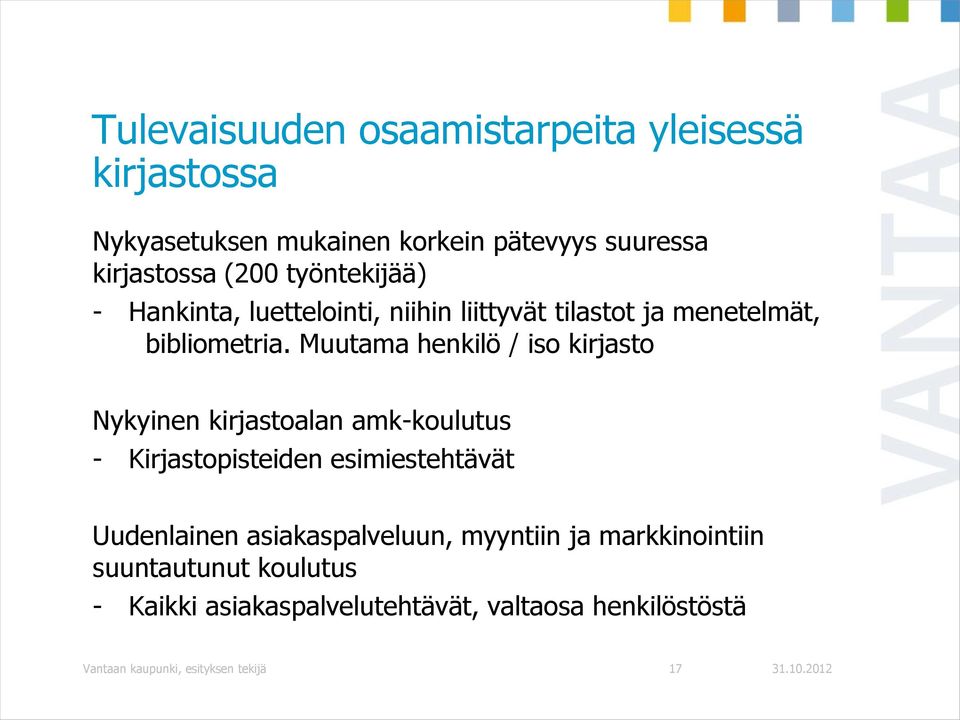 Tulevaisuuden osaamistarpeita yleisessä kirjastossa

Nykyasetuksen mukainen korkein pätevyys suuressa kirjastossa (200 työntekijää)
- Hankinta, luettelointi, niihin liittyvät tilastot ja menetelmät, bibliometria. Muutama henkilö / iso kirjasto

Nykyinen kirjastoalan amk-koulutus
- Kirjastopisteiden esimiestehtävät

Uudenlainen asiakaspalveluun, myyntiin ja markkinointiin suuntautunut koulutus
- Kaikki asiakaspalvelutehtävät, valtaosa henkilöstöstä

VANTAA

Vantaan kaupunki, esityksen tekijä 17 31.10.2012